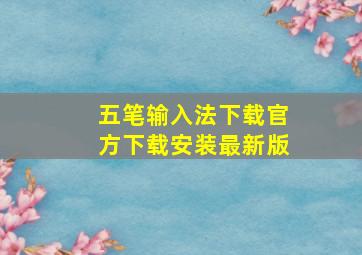 五笔输入法下载官方下载安装最新版